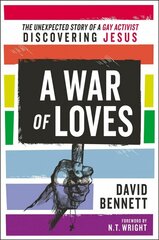 THE UNEXPECTED STORY OF A GAY ACTIVIST
DISCOVERING JESUS

A WAR OF LOVES

DAVID BENNETT

FOREWORD BY
N.T. WRIGHT